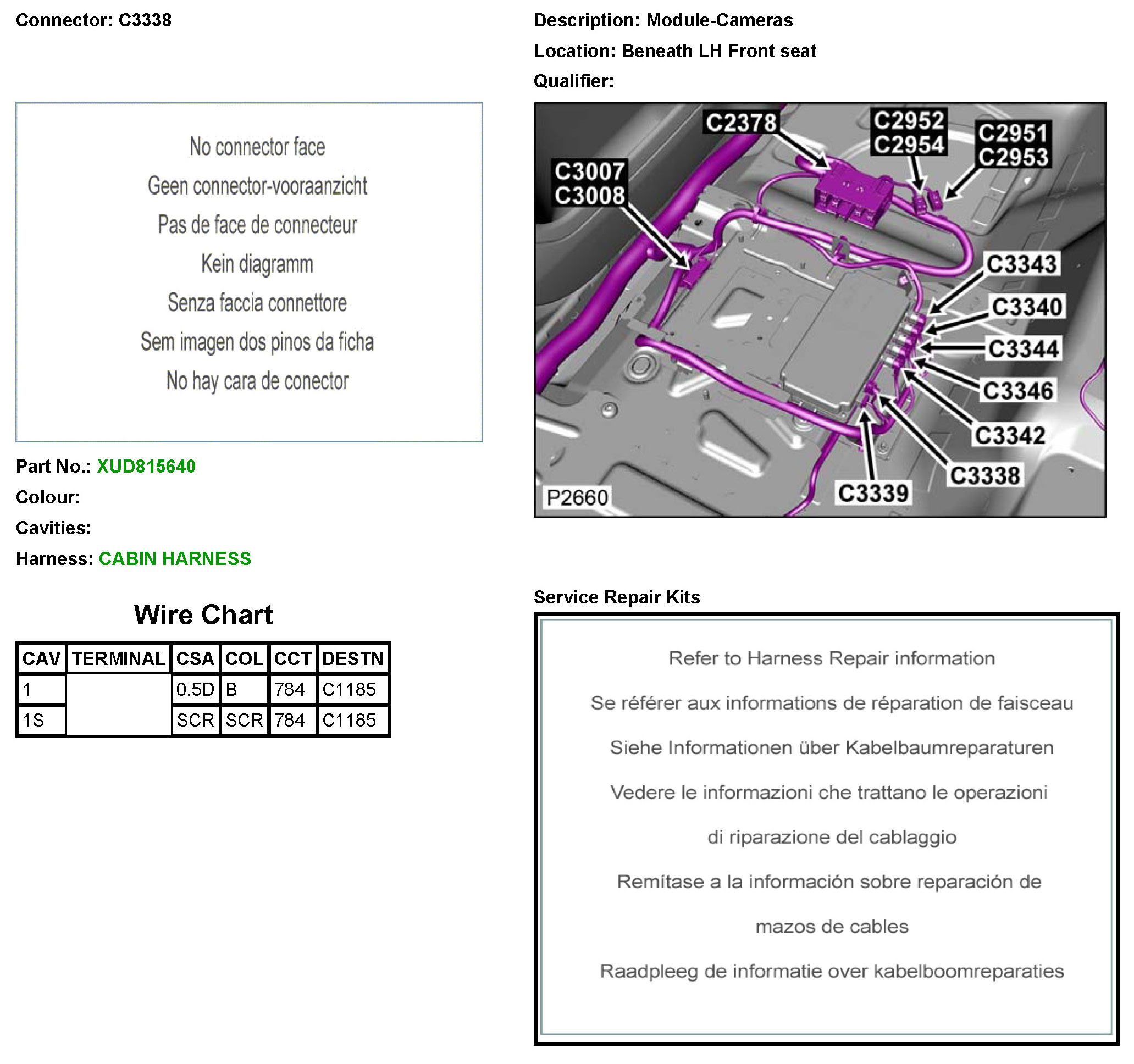 Connector: C3338

No connector face

Geen connector-vooraanzicht

Pas de face de connecteur

Kein diagramm

Senza faccia connettore

Sem imagen dos pinos da ficha

No hay cara de conector

Part No.: XUD815640

Colour:

Cavities:

Harness: CABIN HARNESS

Wire Chart

| CAV | TERMINAL | CSA | COL | CCT | DESTN |
|---|---|---|---|---|---|
| 1 | | 0.5D | B | 784 | C1185 |
| 1S | | SCR | SCR | 784 | C1185 |

Description: Module-Cameras

Location: Beneath LH Front seat

Qualifier:

C2378
C2952
C2954
C2951
C2953
C3007
C3008
C3343
C3340
C3344
C3346
C3342
C3338
C3339
P2660

Service Repair Kits

Refer to Harness Repair information

Se référer aux informations de réparation de faisceau

Siehe Informationen über Kabelbaumreparaturen

Vedere le informazioni che trattano le operazioni

di riparazione del cablaggio

Remítase a la información sobre reparación de

mazos de cables

Raadpleeg de informatie over kabelboomreparaties